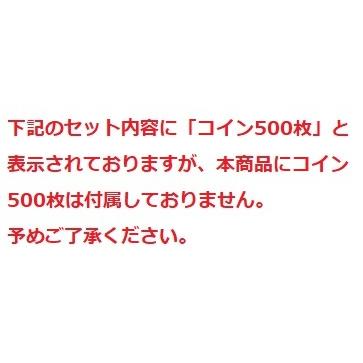 下記のセット内容に「コイン500枚」と表示されておりますが、本商品にコイン500枚は付属しておりません。
予めご了承ください。